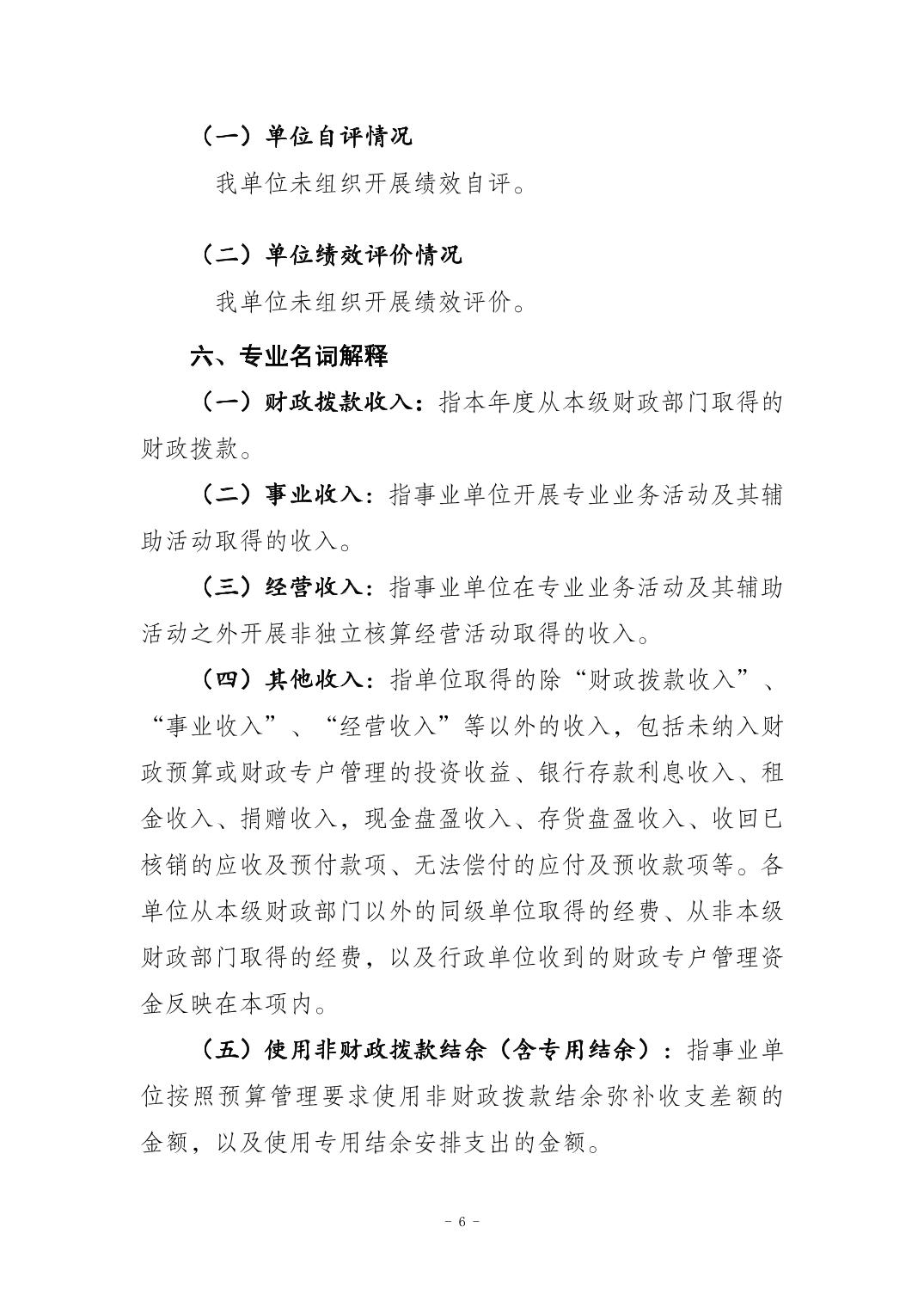 （一）单位自评情况

我单位未组织开展绩效自评。

（二）单位绩效评价情况

我单位未组织开展绩效评价。

六、专业名词解释

（一）财政拨款收入：指本年度从本级财政部门取得的财政拨款。

（二）事业收入：指事业单位开展专业业务活动及其辅助活动取得的收入。

（三）经营收入：指事业单位在专业业务活动及其辅助活动之外开展非独立核算经营活动取得的收入。

（四）其他收入：指单位取得的除“财政拨款收入”、“事业收入”、“经营收入”等以外的收入，包括未纳入财政预算或财政专户管理的投资收益、银行存款利息收入、租金收入、捐赠收入，现金盘盈收入、存货盘盈收入、收回已核销的应收及预付款项、无法偿付的应付及预收款项等。各单位从本级财政部门以外的同级单位取得的经费、从非本级财政部门取得的经费，以及行政单位收到的财政专户管理资金反映在本项内。

（五）使用非财政拨款结余（含专用结余）：指事业单位按照预算管理要求使用非财政拨款结余弥补收支差额的金额，以及使用专用结余安排支出的金额。

- 6 -